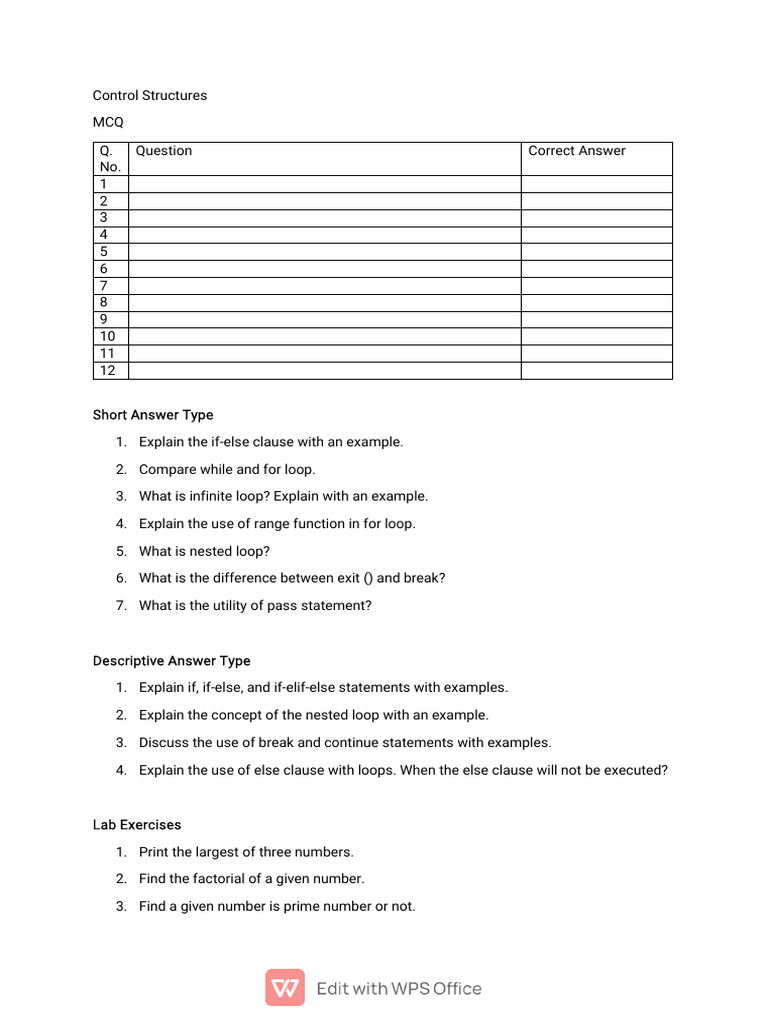 Control Structures

MCQ

| Q. No. | Question | Correct Answer |
|---|---|---|
| 1 | | |
| 2 | | |
| 3 | | |
| 4 | | |
| 5 | | |
| 6 | | |
| 7 | | |
| 8 | | |
| 9 | | |
| 10 | | |
| 11 | | |
| 12 | | |

Short Answer Type

1. Explain the if-else clause with an example.
2. Compare while and for loop.
3. What is infinite loop? Explain with an example.
4. Explain the use of range function in for loop.
5. What is nested loop?
6. What is the difference between exit () and break?
7. What is the utility of pass statement?

Descriptive Answer Type

1. Explain if, if-else, and if-elif-else statements with examples.
2. Explain the concept of the nested loop with an example.
3. Discuss the use of break and continue statements with examples.
4. Explain the use of else clause with loops. When the else clause will not be executed?

Lab Exercises

1. Print the largest of three numbers.
2. Find the factorial of a given number.
3. Find a given number is prime number or not.

Edit with WPS Office